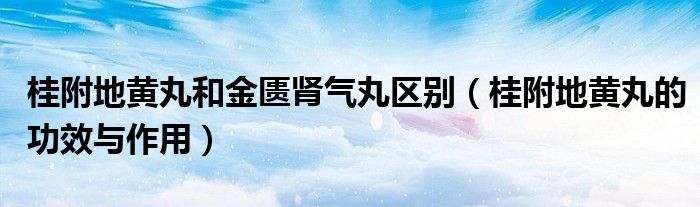 桂附地黄丸和金匮肾气丸区别（桂附地黄丸的功效与作用）